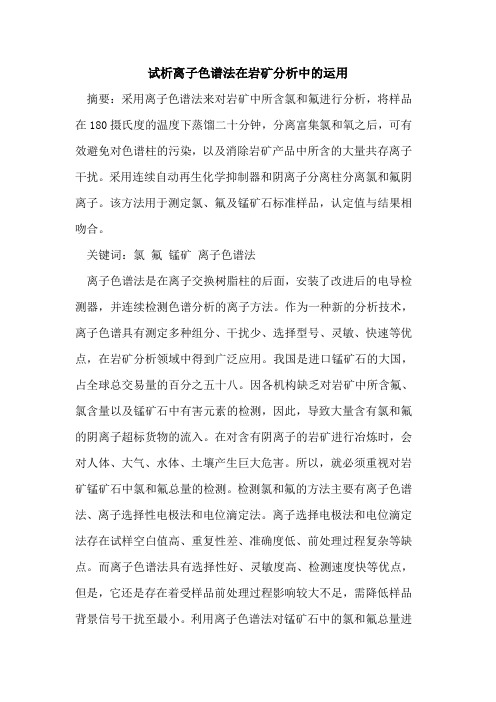 试析离子色谱法在岩矿分析中的运用

摘要：采用离子色谱法来对岩矿中所含氯和氟进行分析，将样品在180摄氏度的温度下蒸馏二十分钟，分离富集氯和氧之后，可有效避免对色谱柱的污染，以及消除岩矿产品中所含的大量共存离子干扰。采用连续自动再生化学抑制器和阴离子分离柱分离氯和氟阴离子。该方法用于测定氯、氟及锰矿石标准样品，认定值与结果相吻合。

关键词：氯 氟 锰矿 离子色谱法

离子色谱法是在离子交换树脂柱的后面，安装了改进后的电导检测器，并连续检测色谱分析的离子方法。作为一种新的分析技术，离子色谱具有测定多种组分、干扰少、选择型号、灵敏、快速等优点，在岩矿分析领域中得到广泛应用。我国是进口锰矿石的大国，占全球总交易量的百分之五十八。因各机构缺乏对岩矿中所含氟、氯含量以及锰矿石中有害元素的检测，因此，导致大量含有氯和氟的阴离子超标货物的流入。在对含有阴离子的岩矿进行冶炼时，会对人体、大气、水体、土壤产生巨大危害。所以，就必须重视对岩矿锰矿石中氯和氟总量的检测。检测氯和氟的方法主要有离子色谱法、离子选择性电极法和电位滴定法。离子选择电极法和电位滴定法存在试样空白值高、重复性差、准确度低、前处理过程复杂等缺点。而离子色谱法具有选择性好、灵敏度高、检测速度快等优点，但是，它还是存在着受样品前处理过程影响较大不足，需降低样品背景信号干扰至最小。利用离子色谱法对锰矿石中的氯和氟总量进